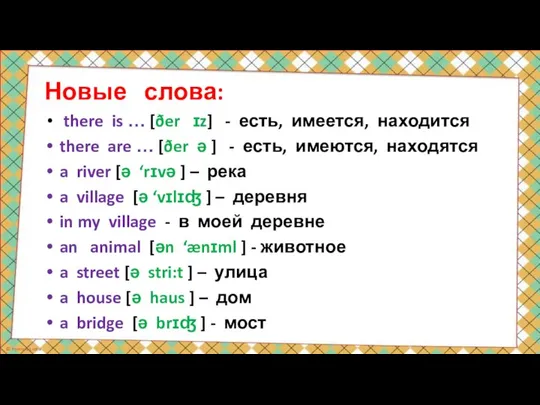 Новые слова:

• there is … [ðer ɪz] - есть, имеется, находится
• there are … [ðer ə ] - есть, имеются, находятся
• a river [ə ‘rɪvə ] – река
• a village [ə ‘vɪlɪʤ ] – деревня
• in my village - в моей деревне
• an animal [ən ‘ænɪml ] - животное
• a street [ə stri:t ] – улица
• a house [ə haus ] – дом
• a bridge [ə brɪʤ ] - мост